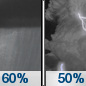 60% 50%